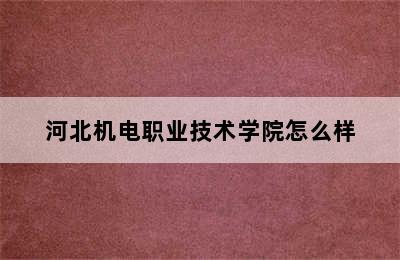 河北机电职业技术学院怎么样